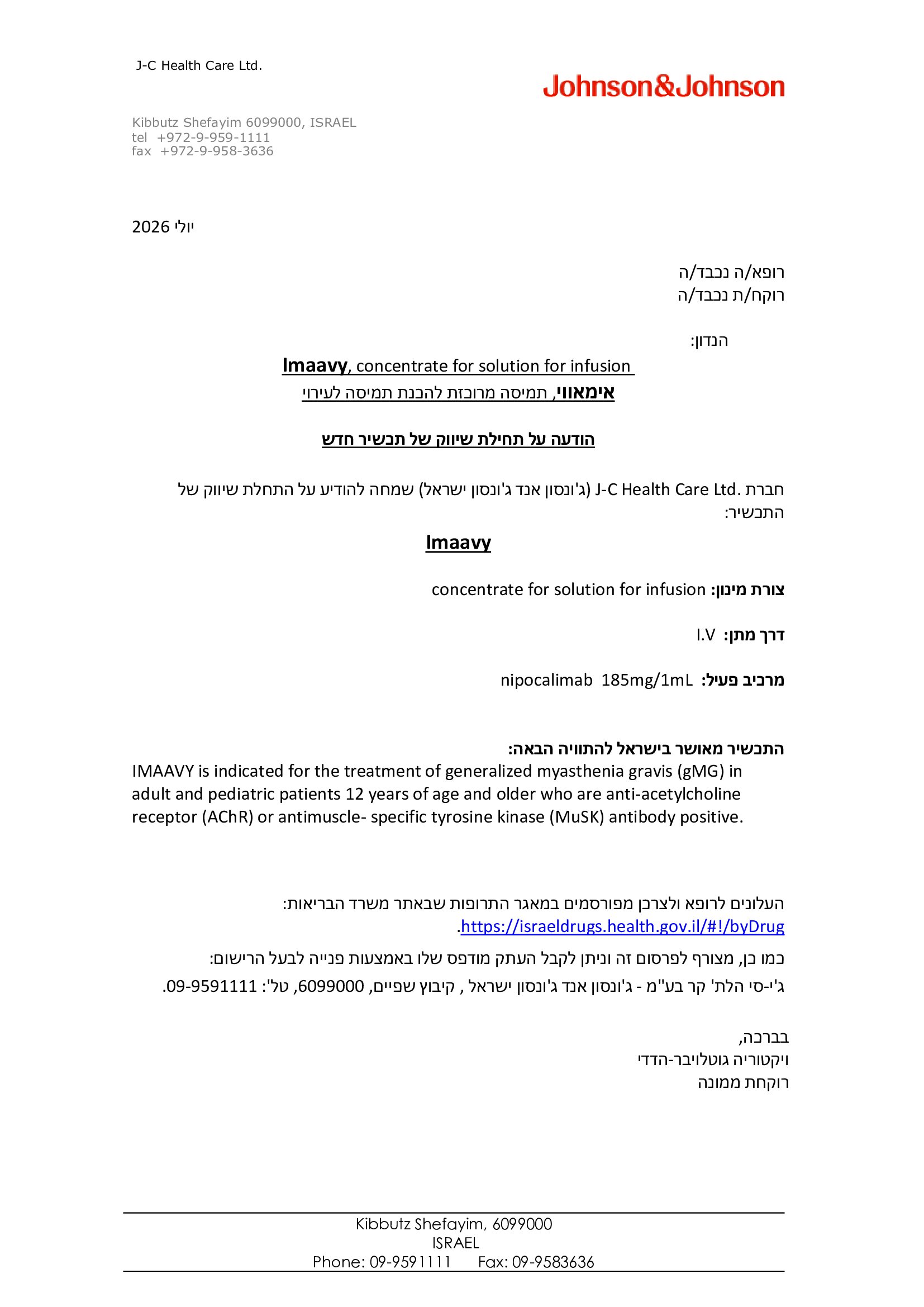 J-C Health Care Ltd.

Johnson&Johnson

Kibbutz Shefayim 6099000, ISRAEL
tel +972-9-959-1111
fax +972-9-958-3636

יולי 2026

רופא/ה נכבד/ה
רוקח/ת נכבד/ה

הנדון:
Imaavy, concentrate for solution for infusion
אימאווי, תמיסה מרוכזת להכנת תמיסה לעירוי

הודעה על תחילת שיווק של תכשיר חדש

חברת J-C Health Care Ltd. (ג'ונסון אנד ג'ונסון ישראל) שמחה להודיע על התחלת שיווק של התכשיר:

Imaavy

צורת מינון: concentrate for solution for infusion

דרך מתן: I.V

מרכיב פעיל: nipocalimab 185mg/1mL

התכשיר מאושר בישראל להתוויה הבאה:
IMAAVY is indicated for the treatment of generalized myasthenia gravis (gMG) in adult and pediatric patients 12 years of age and older who are anti-acetylcholine receptor (AChR) or antimuscle- specific tyrosine kinase (MuSK) antibody positive.

העלונים לרופא ולצרכן מפורסמים במאגר התרופות שבאתר משרד הבריאות:
https://israeldrugs.health.gov.il/#!/byDrug.

כמו כן, מצורף לפרסום זה וניתן לקבל העתק מודפס שלו באמצעות פנייה לבעל הרישום:
ג'י-סי הלת' קר בע"מ - ג'ונסון אנד ג'ונסון ישראל , קיבוץ שפיים, 6099000, טל': 09-9591111.

בברכה,
ויקטוריה גוטלויבר-הדדי
רוקחת ממונה

Kibbutz Shefayim, 6099000
ISRAEL
Phone: 09-9591111 Fax: 09-9583636